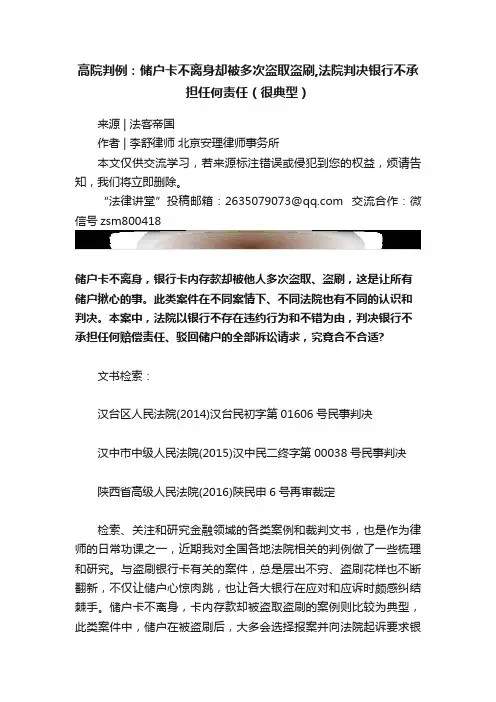 高院判例：储户卡不离身却被多次盗取盗刷,法院判决银行不承担任何责任（很典型）

来源 | 法客帝国

作者 | 李舒律师 北京安理律师事务所

本文仅供交流学习，若来源标注错误或侵犯到您的权益，烦请告知，我们将立即删除。

“法律讲堂”投稿邮箱：2635079073@qq.com 交流合作：微信号 zsm800418

储户卡不离身，银行卡内存款却被他人多次盗取、盗刷，这是让所有储户揪心的事。此类案件在不同案情下、不同法院也有不同的认识和判决。本案中，法院以银行不存在违约行为和不错为由，判决银行不承担任何赔偿责任、驳回储户的全部诉讼请求，究竟合不合适?

文书检索：

汉台区人民法院(2014)汉台民初字第 01606 号民事判决

汉中市中级人民法院(2015)汉中民二终字第 00038 号民事判决

陕西省高级人民法院(2016)陕民申 6 号再审裁定

检索、关注和研究金融领域的各类案例和裁判文书，也是作为律师的日常功课之一，近期我对全国各地法院相关的判例做了一些梳理和研究。与盗刷银行卡有关的案件，总是层出不穷、盗刷花样也不断翻新，不仅让储户心惊肉跳，也让各大银行在应对和应诉时颇感纠结棘手。储户卡不离身，卡内存款却被盗取盗刷的案例则比较为典型，此类案件中，储户在被盗刷后，大多会选择报案并向法院起诉要求银